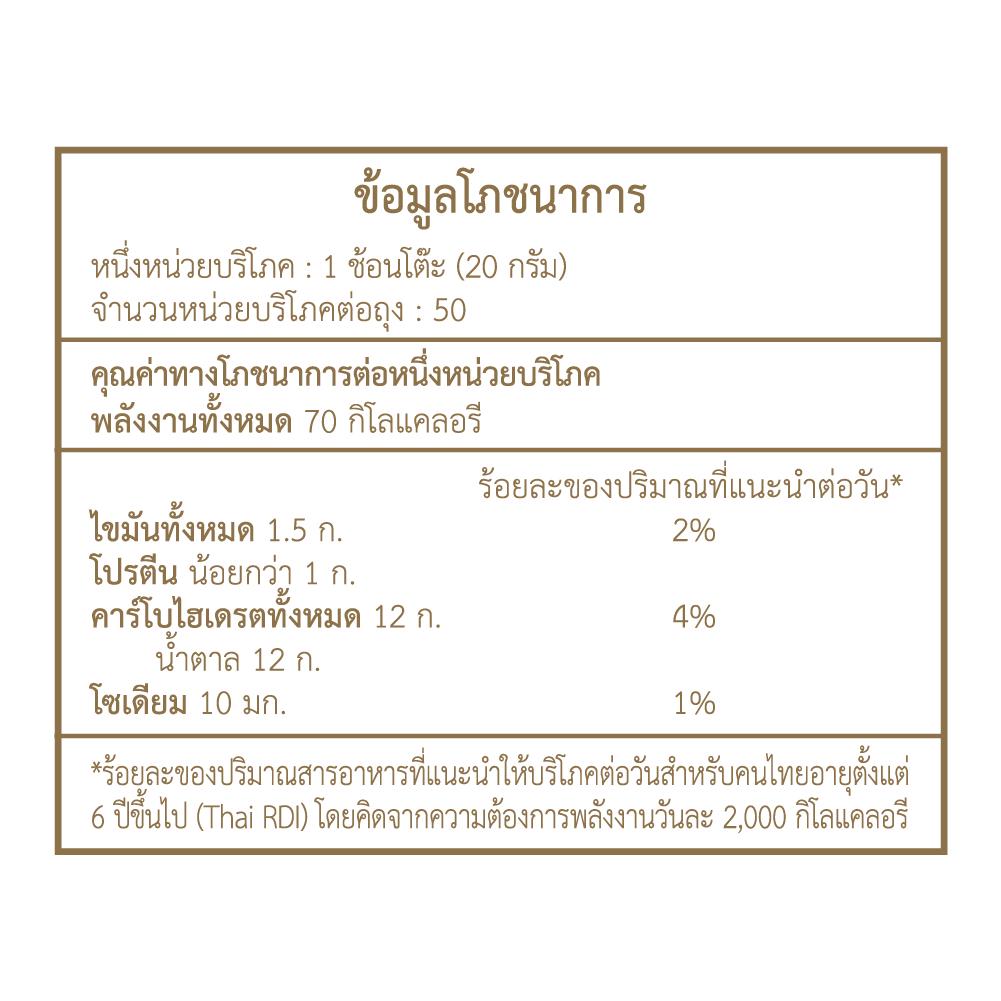 ข้อมูลโภชนาการ

หนึ่งหน่วยบริโภค : 1 ช้อนโต๊ะ (20 กรัม)
จำนวนหน่วยบริโภคต่อถุง : 50

คุณค่าทางโภชนาการต่อหนึ่งหน่วยบริโภค
พลังงานทั้งหมด 70 กิโลแคลอรี

ร้อยละของปริมาณที่แนะนำต่อวัน*

ไขมันทั้งหมด 1.5 ก. 2%
โปรตีน น้อยกว่า 1 ก.
คาร์โบไฮเดรตทั้งหมด 12 ก. 4%
น้ำตาล 12 ก.
โซเดียม 10 มก. 1%

*ร้อยละของปริมาณสารอาหารที่แนะนำให้บริโภคต่อวันสำหรับคนไทยอายุตั้งแต่ 6 ปีขึ้นไป (Thai RDI) โดยคิดจากความต้องการพลังงานวันละ 2,000 กิโลแคลอรี